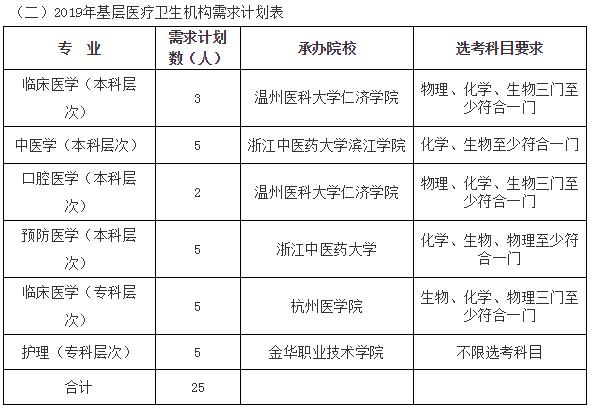 （二）2019年基层医疗卫生机构需求计划表

| 专　业 | 需求计划数（人） | 承办院校 | 选考科目要求 |
|---|---|---|---|
| 临床医学（本科层次） | 3 | 温州医科大学仁济学院 | 物理、化学、生物三门至少符合一门 |
| 中医学（本科层次） | 5 | 浙江中医药大学滨江学院 | 化学、生物至少符合一门 |
| 口腔医学（本科层次） | 2 | 温州医科大学仁济学院 | 物理、化学、生物三门至少符合一门 |
| 预防医学（本科层次） | 5 | 浙江中医药大学 | 化学、生物、物理至少符合一门 |
| 临床医学（专科层次） | 5 | 杭州医学院 | 生物、化学、物理三门至少符合一门 |
| 护理（专科层次） | 5 | 金华职业技术学院 | 不限选考科目 |
| 合计 | 25 | | |